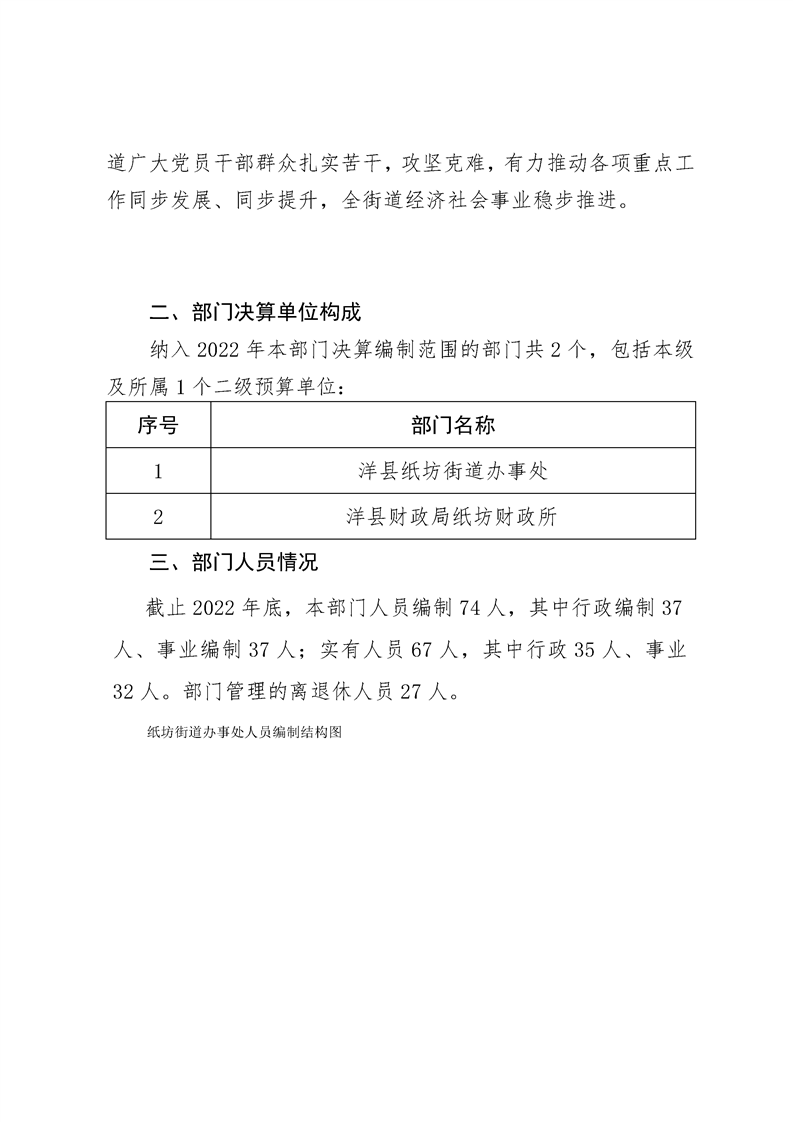 道广大党员干部群众扎实苦干，攻坚克难，有力推动各项重点工作同步发展、同步提升，全街道经济社会事业稳步推进。

二、部门决算单位构成

纳入 2022 年本部门决算编制范围的部门共 2 个，包括本级及所属 1 个二级预算单位：

| 序号 | 部门名称 |
|---|---|
| 1 | 洋县纸坊街道办事处 |
| 2 | 洋县财政局纸坊财政所 |

三、部门人员情况

截止 2022 年底，本部门人员编制 74 人，其中行政编制 37 人、事业编制 37 人；实有人员 67 人，其中行政 35 人、事业 32 人。部门管理的离退休人员 27 人。

纸坊街道办事处人员编制结构图